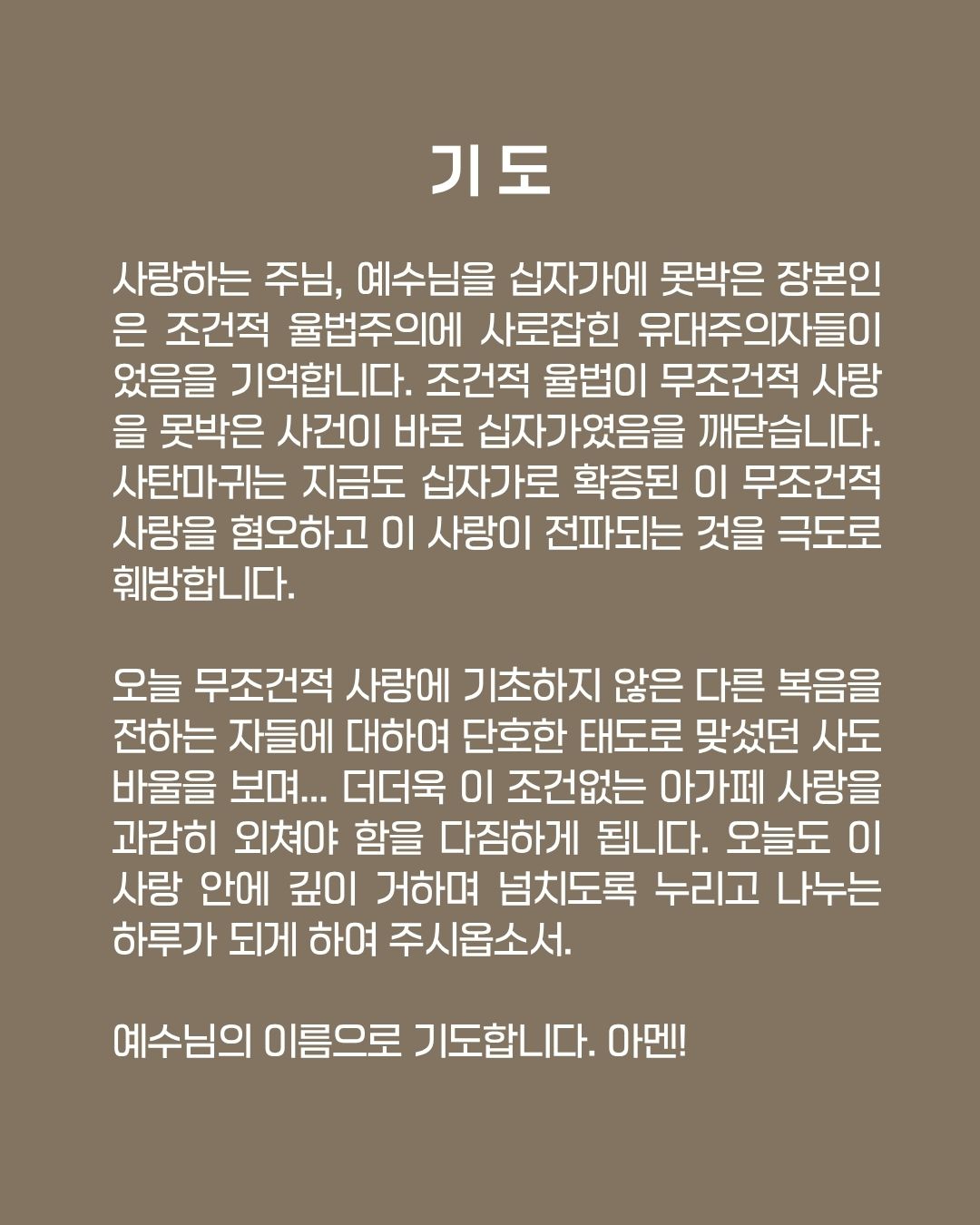 기 도

사랑하는 주님, 예수님을 십자가에 못박은 장본인은 조건적 율법주의에 사로잡힌 유대주의자들이었음을 기억합니다. 조건적 율법이 무조건적 사랑을 못박은 사건이 바로 십자가였음을 깨닫습니다. 사탄마귀는 지금도 십자가로 확증된 이 무조건적 사랑을 혐오하고 이 사랑이 전파되는 것을 극도로 훼방합니다.

오늘 무조건적 사랑에 기초하지 않은 다른 복음을 전하는 자들에 대하여 단호한 태도로 맞섰던 사도 바울을 보며... 더더욱 이 조건없는 아가페 사랑을 과감히 외쳐야 함을 다짐하게 됩니다. 오늘도 이 사랑 안에 깊이 거하며 넘치도록 누리고 나누는 하루가 되게 하여 주시옵소서.

예수님의 이름으로 기도합니다. 아멘!